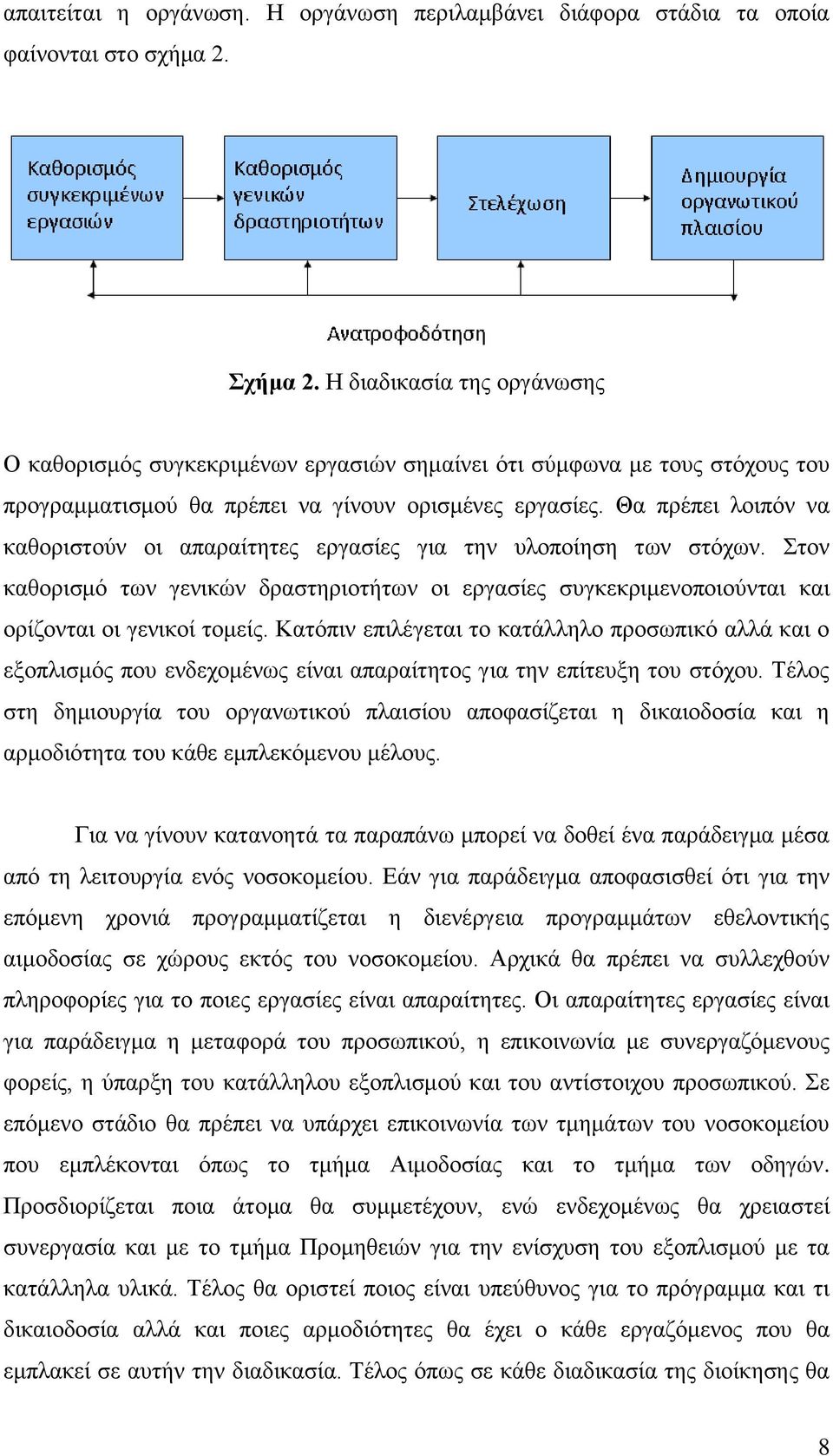 απαιτείται η οργάνωση. Η οργάνωση περιλαμβάνει διάφορα στάδια τα οποία φαίνονται στο σχήμα 2.

Καθορισμός συγκεκριμένων εργασιών

Καθορισμός γενικών δραστηριοτήτων

Στελέχωση

Δημιουργία οργανωτικού πλαισίου

Ανατροφοδότηση

Σχήμα 2. Η διαδικασία της οργάνωσης

Ο καθορισμός συγκεκριμένων εργασιών σημαίνει ότι σύμφωνα με τους στόχους του προγραμματισμού θα πρέπει να γίνουν ορισμένες εργασίες. Θα πρέπει λοιπόν να καθοριστούν οι απαραίτητες εργασίες για την υλοποίηση των στόχων. Στον καθορισμό των γενικών δραστηριοτήτων οι εργασίες συγκεκριμενοποιούνται και ορίζονται οι γενικοί τομείς. Κατόπιν επιλέγεται το κατάλληλο προσωπικό αλλά και ο εξοπλισμός που ενδεχομένως είναι απαραίτητος για την επίτευξη του στόχου. Τέλος στη δημιουργία του οργανωτικού πλαισίου αποφασίζεται η δικαιοδοσία και η αρμοδιότητα του κάθε εμπλεκόμενου μέλους.

Για να γίνουν κατανοητά τα παραπάνω μπορεί να δοθεί ένα παράδειγμα μέσα από τη λειτουργία ενός νοσοκομείου. Εάν για παράδειγμα αποφασισθεί ότι για την επόμενη χρονιά προγραμματίζεται η διενέργεια προγραμμάτων εθελοντικής αιμοδοσίας σε χώρους εκτός του νοσοκομείου. Αρχικά θα πρέπει να συλλεχθούν πληροφορίες για το ποιες εργασίες είναι απαραίτητες. Οι απαραίτητες εργασίες είναι για παράδειγμα η μεταφορά του προσωπικού, η επικοινωνία με συνεργαζόμενους φορείς, η ύπαρξη του κατάλληλου εξοπλισμού και του αντίστοιχου προσωπικού. Σε επόμενο στάδιο θα πρέπει να υπάρχει επικοινωνία των τμημάτων του νοσοκομείου που εμπλέκονται όπως το τμήμα Αιμοδοσίας και το τμήμα των οδηγών. Προσδιορίζεται ποια άτομα θα συμμετέχουν, ενώ ενδεχομένως θα χρειαστεί συνεργασία και με το τμήμα Προμηθειών για την ενίσχυση του εξοπλισμού με τα κατάλληλα υλικά. Τέλος θα οριστεί ποιος είναι υπεύθυνος για το πρόγραμμα και τι δικαιοδοσία αλλά και ποιες αρμοδιότητες θα έχει ο κάθε εργαζόμενος που θα εμπλακεί σε αυτήν την διαδικασία. Τέλος όπως σε κάθε διαδικασία της διοίκησης θα

8